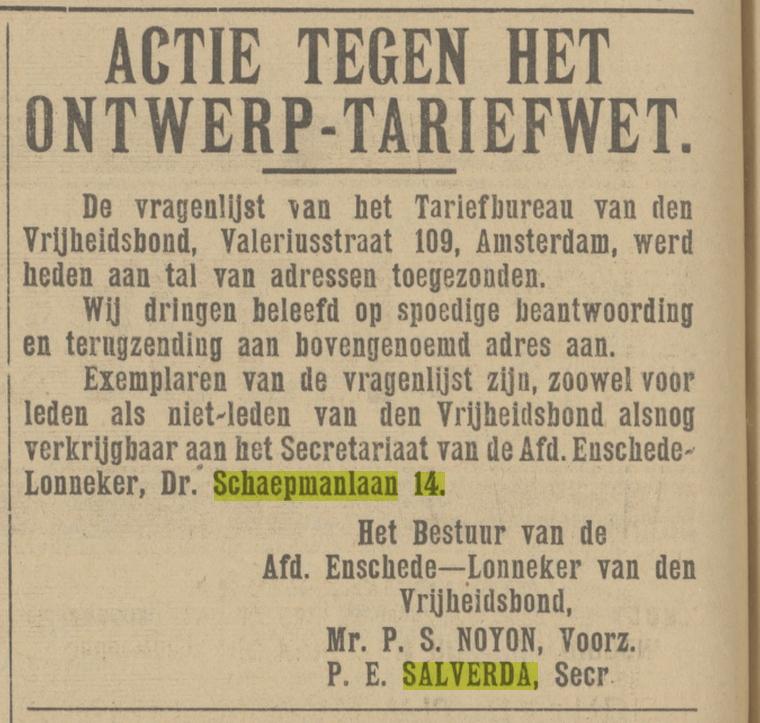 ACTIE TEGEN HET ONTWERP-TARIEFWET.

De vragenlijst van het Tariefbureau van den Vrijheidsbond, Valeriusstraat 109, Amsterdam, werd heden aan tal van adressen toegezonden.

Wij dringen beleefd op spoedige beantwoording en terugzending aan bovengenoemd adres aan.

Exemplaren van de vragenlijst zijn, zoowel voor leden als niet-leden van den Vrijheidsbond alsnog verkrijgbaar aan het Secretariaat van de Afd. Enschede-Lonneker, Dr. Schaepmanlaan 14.

Het Bestuur van de
Afd. Enschede—Lonneker van den
Vrijheidsbond,
Mr. P. S. NOYON, Voorz.
P. E. SALVERDA, Secr.